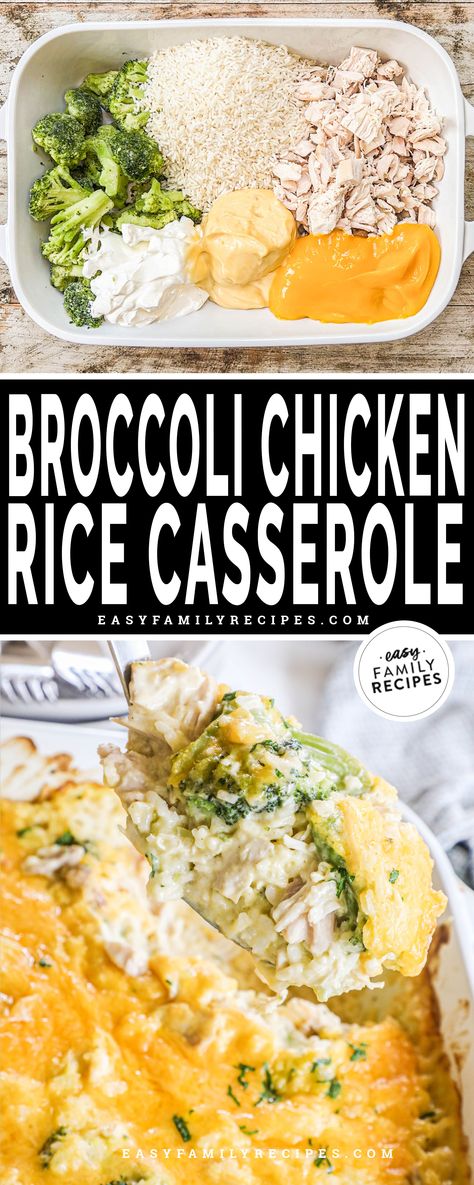 BROCCOLI CHICKEN RICE CASSEROLE

EASYFAMILYRECIPES.COM

easy FAMILY RECIPES

EASYFAMILYRECIPES.COM